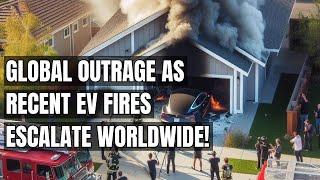 GLOBAL OUTRAGE AS RECENT EV FIRES ESCALATE WORLDWIDE!